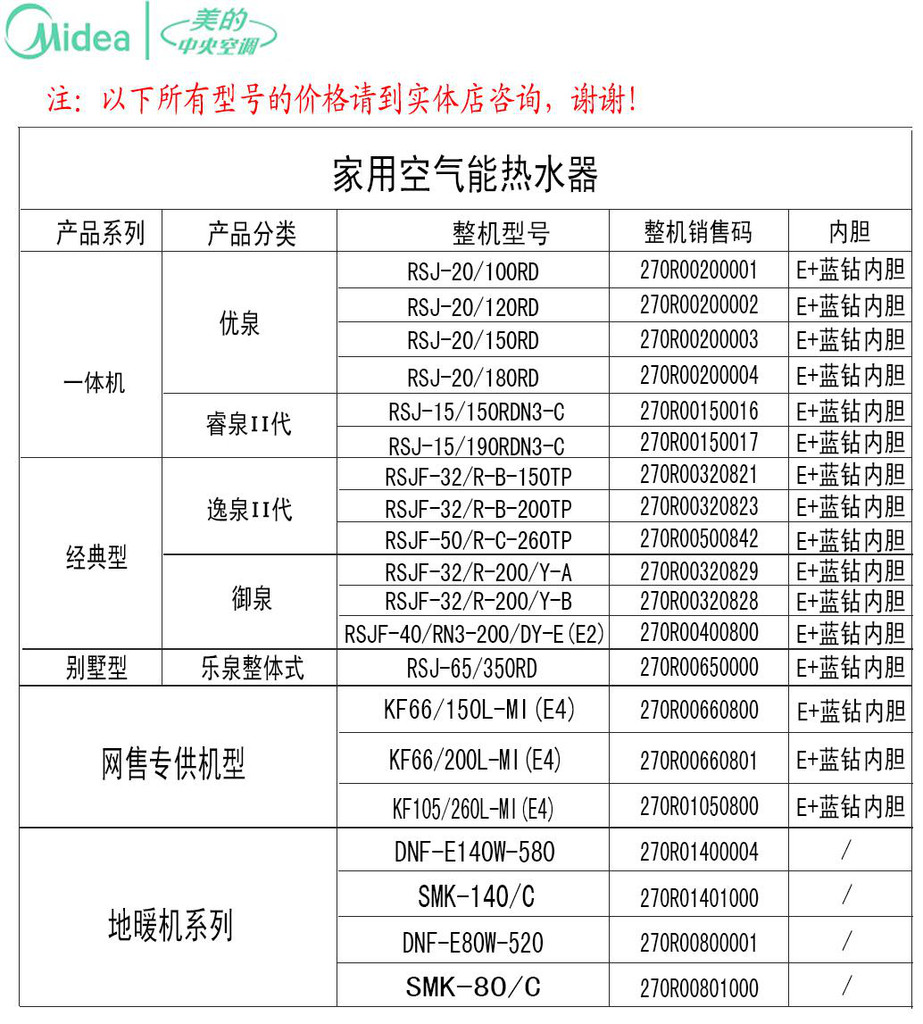 Midea 美的 中央空调

注：以下所有型号的价格请到实体店咨询，谢谢！

家用空气能热水器

| 产品系列 | 产品分类 | 整机型号 | 整机销售码 | 内胆 |
|---|---|---|---|---|
| 一体机 | 优泉 | RSJ-20/100RD | 270R00200001 | E+蓝钻内胆 |
| | | RSJ-20/120RD | 270R00200002 | E+蓝钻内胆 |
| | | RSJ-20/150RD | 270R00200003 | E+蓝钻内胆 |
| | | RSJ-20/180RD | 270R00200004 | E+蓝钻内胆 |
| | 睿泉II代 | RSJ-15/150RDN3-C | 270R00150016 | E+蓝钻内胆 |
| | | RSJ-15/190RDN3-C | 270R00150017 | E+蓝钻内胆 |
| 经典型 | 逸泉II代 | RSJF-32/R-B-150TP | 270R00320821 | E+蓝钻内胆 |
| | | RSJF-32/R-B-200TP | 270R00320823 | E+蓝钻内胆 |
| | | RSJF-50/R-C-260TP | 270R00500842 | E+蓝钻内胆 |
| | 御泉 | RSJF-32/R-200/Y-A | 270R00320829 | E+蓝钻内胆 |
| | | RSJF-32/R-200/Y-B | 270R00320828 | E+蓝钻内胆 |
| | | RSJF-40/RN3-200/DY-E(E2) | 270R00400800 | E+蓝钻内胆 |
| 别墅型 | 乐泉整体式 | RSJ-65/350RD | 270R00650000 | E+蓝钻内胆 |
| 网售专供机型 | | KF66/150L-MI(E4) | 270R00660800 | E+蓝钻内胆 |
| | | KF66/200L-MI(E4) | 270R00660801 | E+蓝钻内胆 |
| | | KF105/260L-MI(E4) | 270R01050800 | E+蓝钻内胆 |
| 地暖机系列 | | DNF-E140W-580 | 270R01400004 | / |
| | | SMK-140/C | 270R01401000 | / |
| | | DNF-E80W-520 | 270R00800001 | / |
| | | SMK-80/C | 270R00801000 | / |